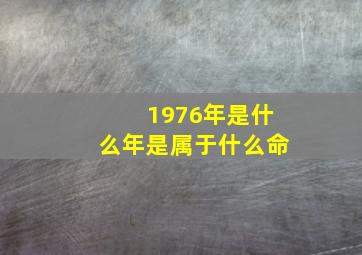 1976年是什么年是属于什么命